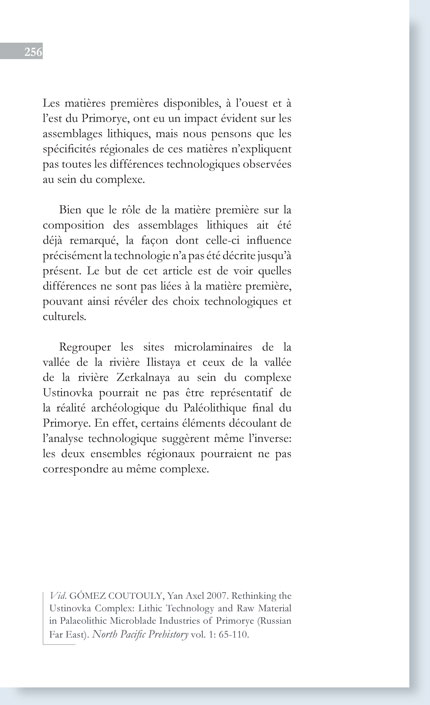 256

Les matières premières disponibles, à l'ouest et à l'est du Primorye, ont eu un impact évident sur les assemblages lithiques, mais nous pensons que les spécificités régionales de ces matières n'expliquent pas toutes les différences technologiques observées au sein du complexe.

Bien que le rôle de la matière première sur la composition des assemblages lithiques ait été déjà remarqué, la façon dont celle-ci influence précisément la technologie n'a pas été décrite jusqu'à présent. Le but de cet article est de voir quelles différences ne sont pas liées à la matière première, pouvant ainsi révéler des choix technologiques et culturels.

Regrouper les sites microlaminaires de la vallée de la rivière Ilistaya et ceux de la vallée de la rivière Zerkalnaya au sein du complexe Ustinovka pourrait ne pas être représentatif de la réalité archéologique du Paléolithique final du Primorye. En effet, certains éléments découlant de l'analyse technologique suggèrent même l'inverse: les deux ensembles régionaux pourraient ne pas correspondre au même complexe.

Vid. GÓMEZ COUTOULY, Yan Axel 2007. Rethinking the Ustinovka Complex: Lithic Technology and Raw Material in Palaeolithic Microblade Industries of Primorye (Russian Far East). North Pacific Prehistory vol. 1: 65-110.